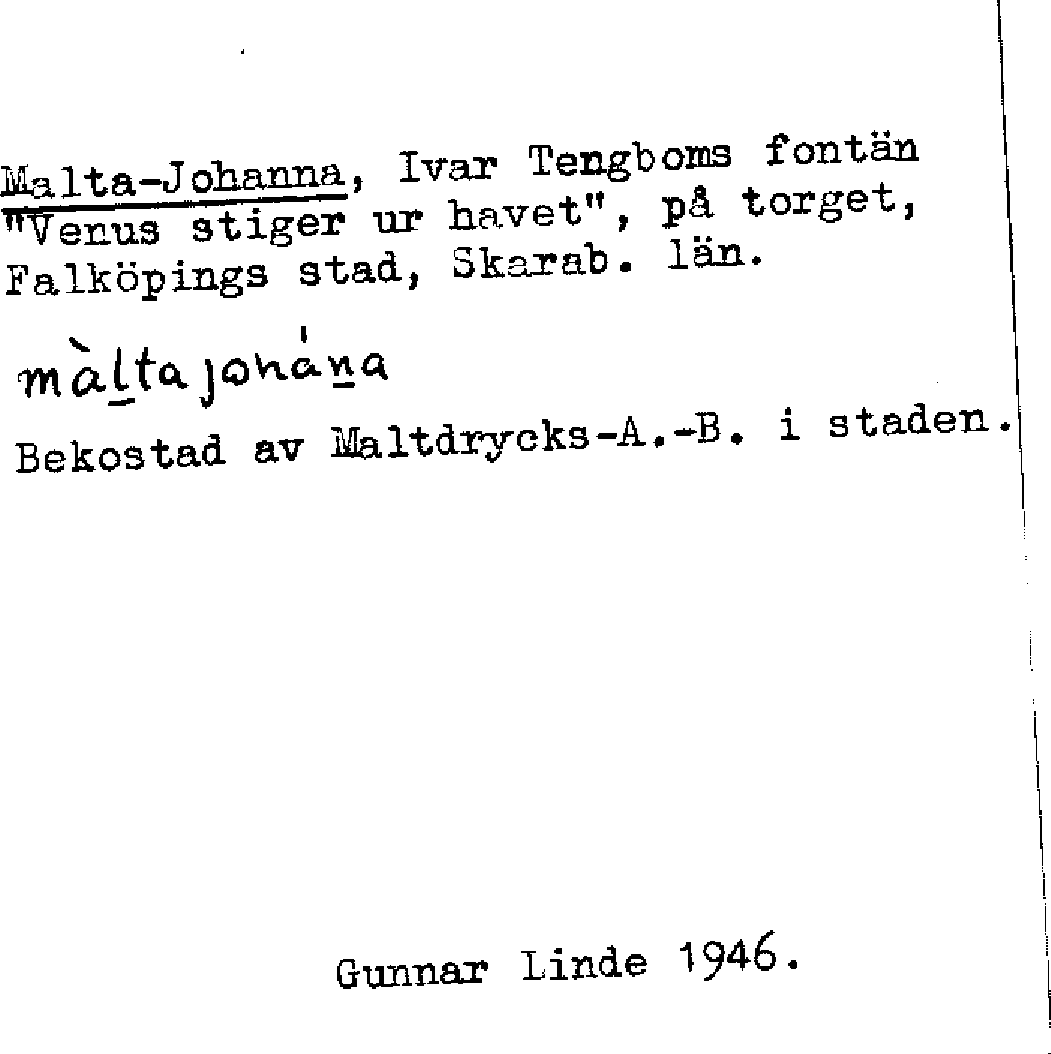 Malta-Johanna, Ivar Tengboms fontän "Venus stiger ur havet", på torget, Falköpings stad, Skarab. län.

màltajohána

Bekostad av Maltdrycks-A.-B. i staden.

Gunnar Linde 1946.